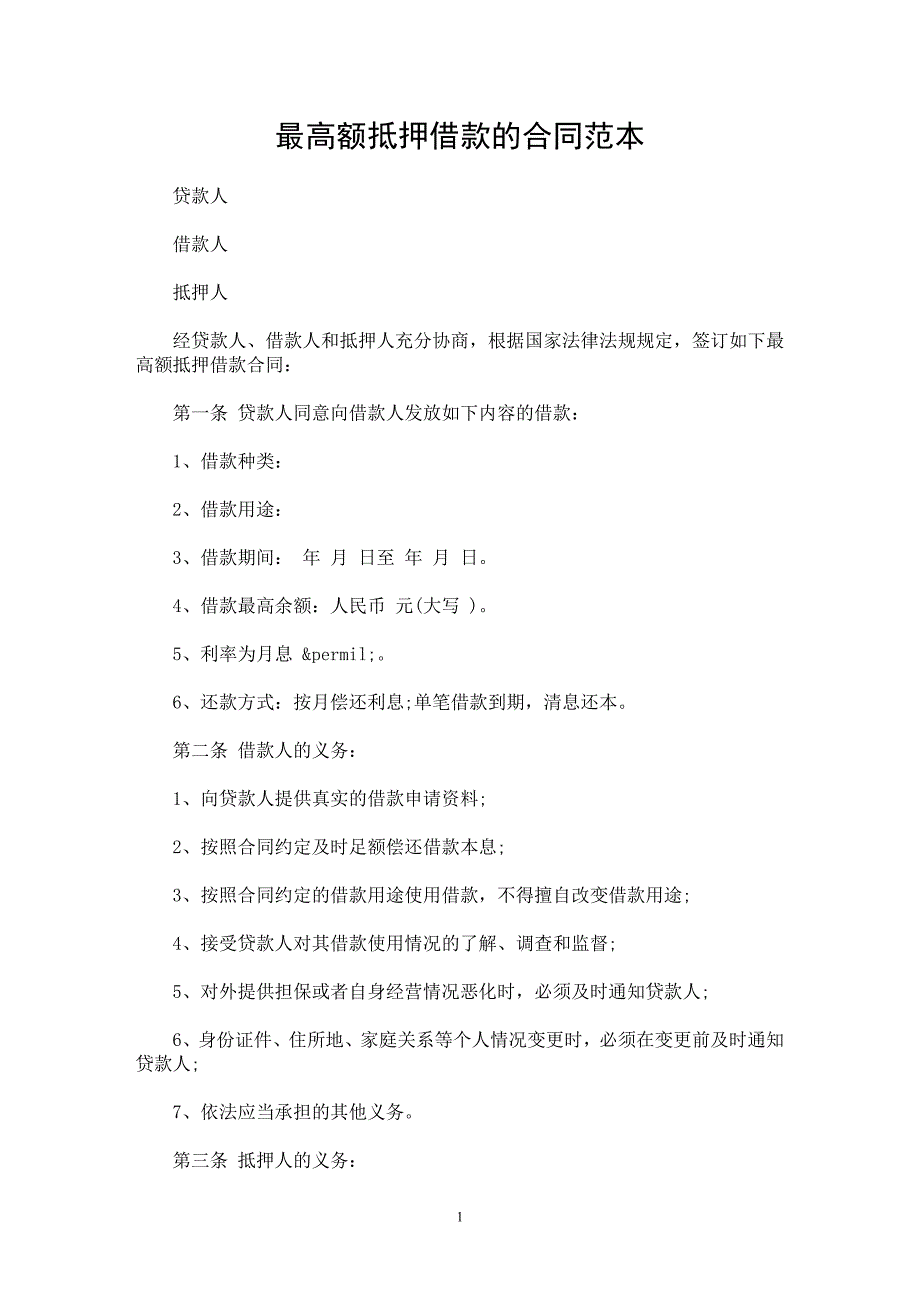 最高额抵押借款的合同范本

贷款人

借款人

抵押人

经贷款人、借款人和抵押人充分协商，根据国家法律法规规定，签订如下最高额抵押借款合同：

第一条 贷款人同意向借款人发放如下内容的借款：

1、借款种类：

2、借款用途：

3、借款期间： 年 月 日至 年 月 日。

4、借款最高余额：人民币 元(大写 )。

5、利率为月息 &permil;。

6、还款方式：按月偿还利息;单笔借款到期，清息还本。

第二条 借款人的义务：

1、向贷款人提供真实的借款申请资料;

2、按照合同约定及时足额偿还借款本息;

3、按照合同约定的借款用途使用借款，不得擅自改变借款用途;

4、接受贷款人对其借款使用情况的了解、调查和监督;

5、对外提供担保或者自身经营情况恶化时，必须及时通知贷款人;

6、身份证件、住所地、家庭关系等个人情况变更时，必须在变更前及时通知贷款人;

7、依法应当承担的其他义务。

第三条 抵押人的义务：

1